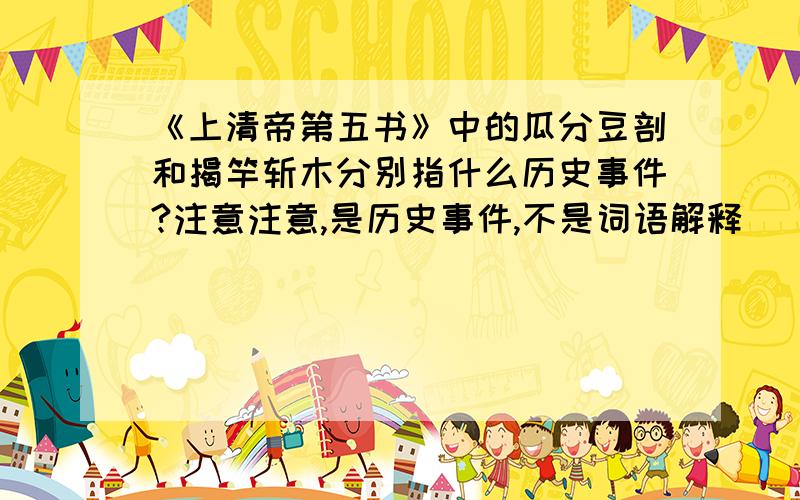 SCHOOL

《上清帝第五书》中的瓜分豆剖和揭竿斩木分别指什么历史事件?注意注意,是历史事件,不是词语解释